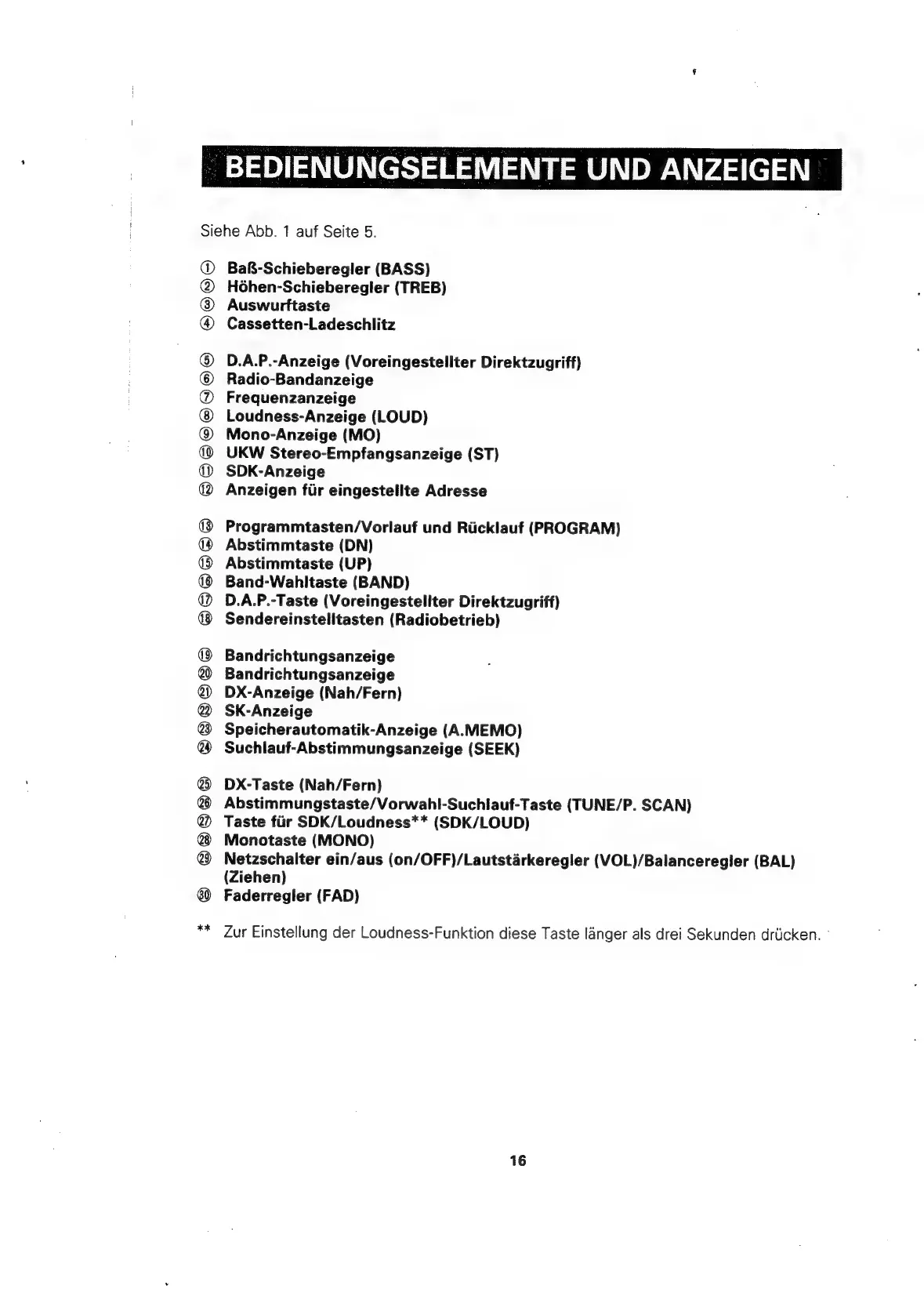 BEDIENUNGSELEMENTE UND ANZEIGEN

Siehe Abb. 1 auf Seite 5.

① Baß-Schieberegler (BASS)
② Höhen-Schieberegler (TREB)
③ Auswurftaste
④ Cassetten-Ladeschlitz

⑤ D.A.P.-Anzeige (Voreingestellter Direktzugriff)
⑥ Radio-Bandanzeige
⑦ Frequenzanzeige
⑧ Loudness-Anzeige (LOUD)
⑨ Mono-Anzeige (MO)
⑩ UKW Stereo-Empfangsanzeige (ST)
⑪ SDK-Anzeige
⑫ Anzeigen für eingestellte Adresse

⑬ Programmtasten/Vorlauf und Rücklauf (PROGRAM)
⑭ Abstimmtaste (DN)
⑮ Abstimmtaste (UP)
⑯ Band-Wahltaste (BAND)
⑰ D.A.P.-Taste (Voreingestellter Direktzugriff)
⑱ Sendereinstelltasten (Radiobetrieb)

⑲ Bandrichtungsanzeige
⑳ Bandrichtungsanzeige
㉑ DX-Anzeige (Nah/Fern)
㉒ SK-Anzeige
㉓ Speicherautomatik-Anzeige (A.MEMO)
㉔ Suchlauf-Abstimmungsanzeige (SEEK)

㉕ DX-Taste (Nah/Fern)
㉖ Abstimmungstaste/Vorwahl-Suchlauf-Taste (TUNE/P. SCAN)
㉗ Taste für SDK/Loudness** (SDK/LOUD)
㉘ Monotaste (MONO)
㉙ Netzschalter ein/aus (on/OFF)/Lautstärkeregler (VOL)/Balanceregler (BAL) (Ziehen)
㉚ Faderregler (FAD)

** Zur Einstellung der Loudness-Funktion diese Taste länger als drei Sekunden drücken.

16